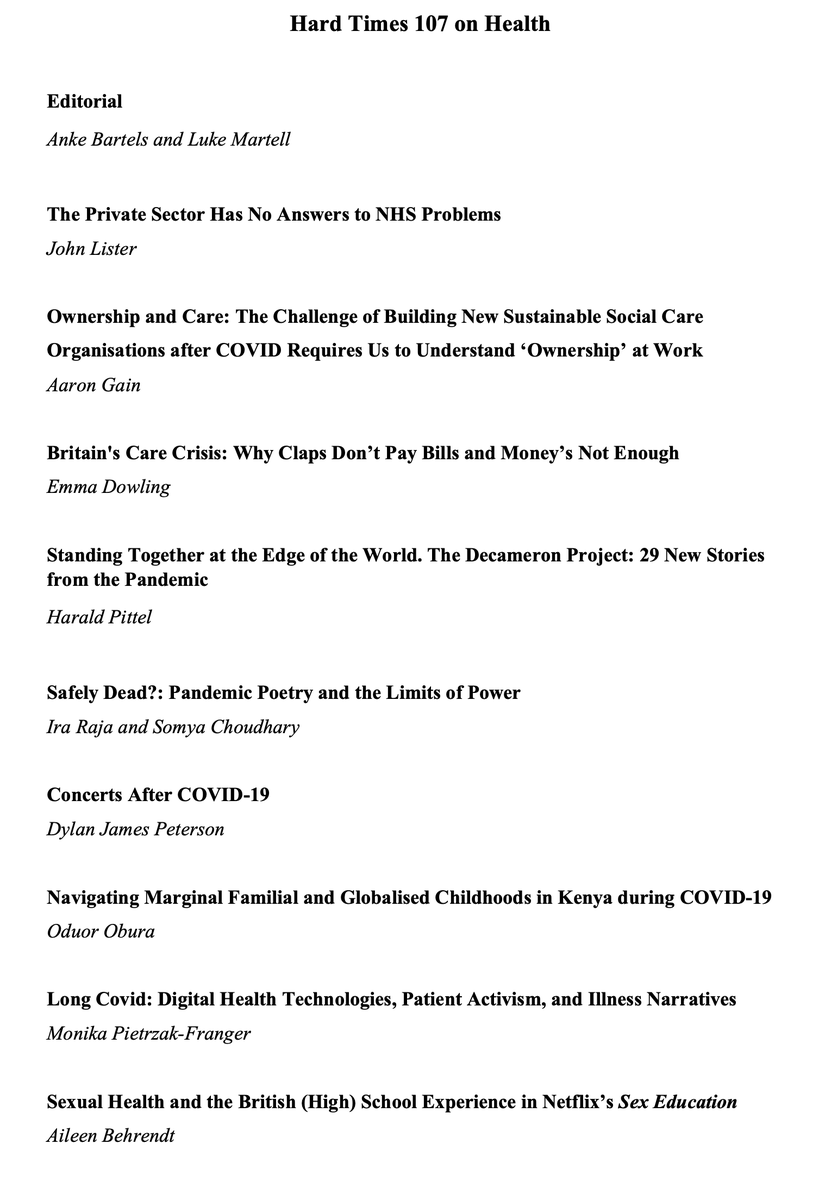 Hard Times 107 on Health

Editorial
Anke Bartels and Luke Martell

The Private Sector Has No Answers to NHS Problems
John Lister

Ownership and Care: The Challenge of Building New Sustainable Social Care Organisations after COVID Requires Us to Understand 'Ownership' at Work
Aaron Gain

Britain's Care Crisis: Why Claps Don't Pay Bills and Money's Not Enough
Emma Dowling

Standing Together at the Edge of the World. The Decameron Project: 29 New Stories from the Pandemic
Harald Pittel

Safely Dead?: Pandemic Poetry and the Limits of Power
Ira Raja and Somya Choudhary

Concerts After COVID-19
Dylan James Peterson

Navigating Marginal Familial and Globalised Childhoods in Kenya during COVID-19
Oduor Obura

Long Covid: Digital Health Technologies, Patient Activism, and Illness Narratives
Monika Pietrzak-Franger

Sexual Health and the British (High) School Experience in Netflix's Sex Education
Aileen Behrendt